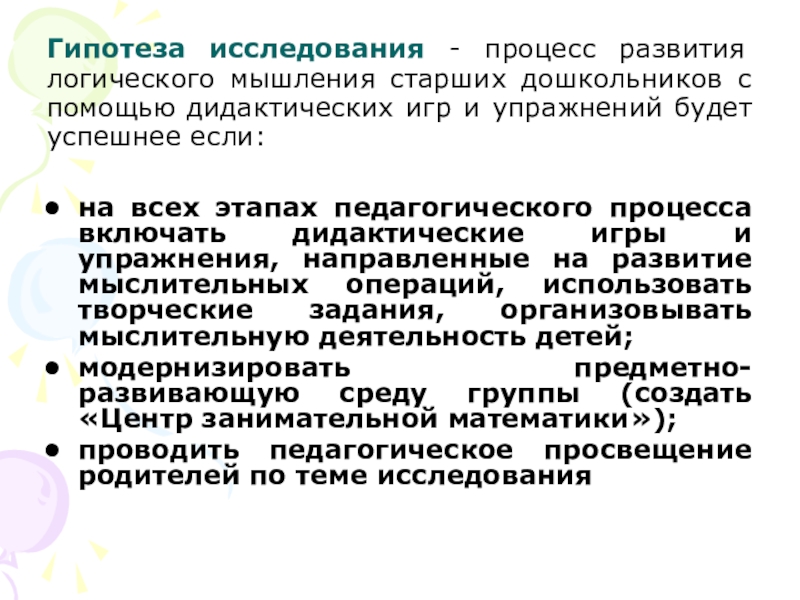 Гипотеза исследования - процесс развития логического мышления старших дошкольников с помощью дидактических игр и упражнений будет успешнее если:

• на всех этапах педагогического процесса включать дидактические игры и упражнения, направленные на развитие мыслительных операций, использовать творческие задания, организовывать мыслительную деятельность детей;
• модернизировать предметно-развивающую среду группы (создать «Центр занимательной математики»);
• проводить педагогическое просвещение родителей по теме исследования